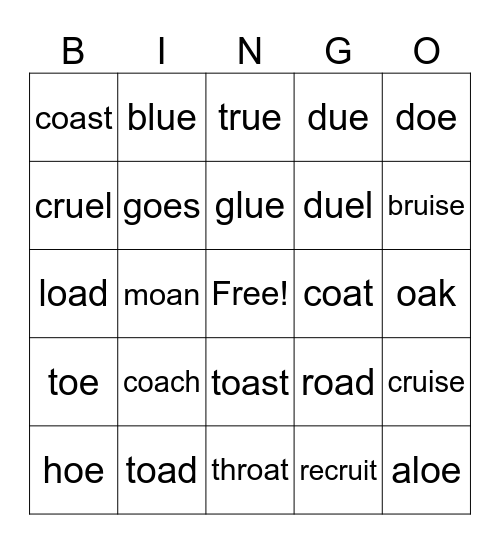 | B | I | N | G | O |
|---|---|---|---|---|
| coast | blue | true | due | doe |
| cruel | goes | glue | duel | bruise |
| load | moan | Free! | coat | oak |
| toe | coach | toast | road | cruise |
| hoe | toad | throat | recruit | aloe |